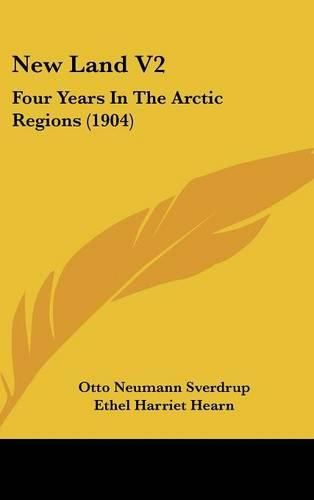 New Land V2

Four Years In The Arctic Regions (1904)

Otto Neumann Sverdrup
Ethel Harriet Hearn